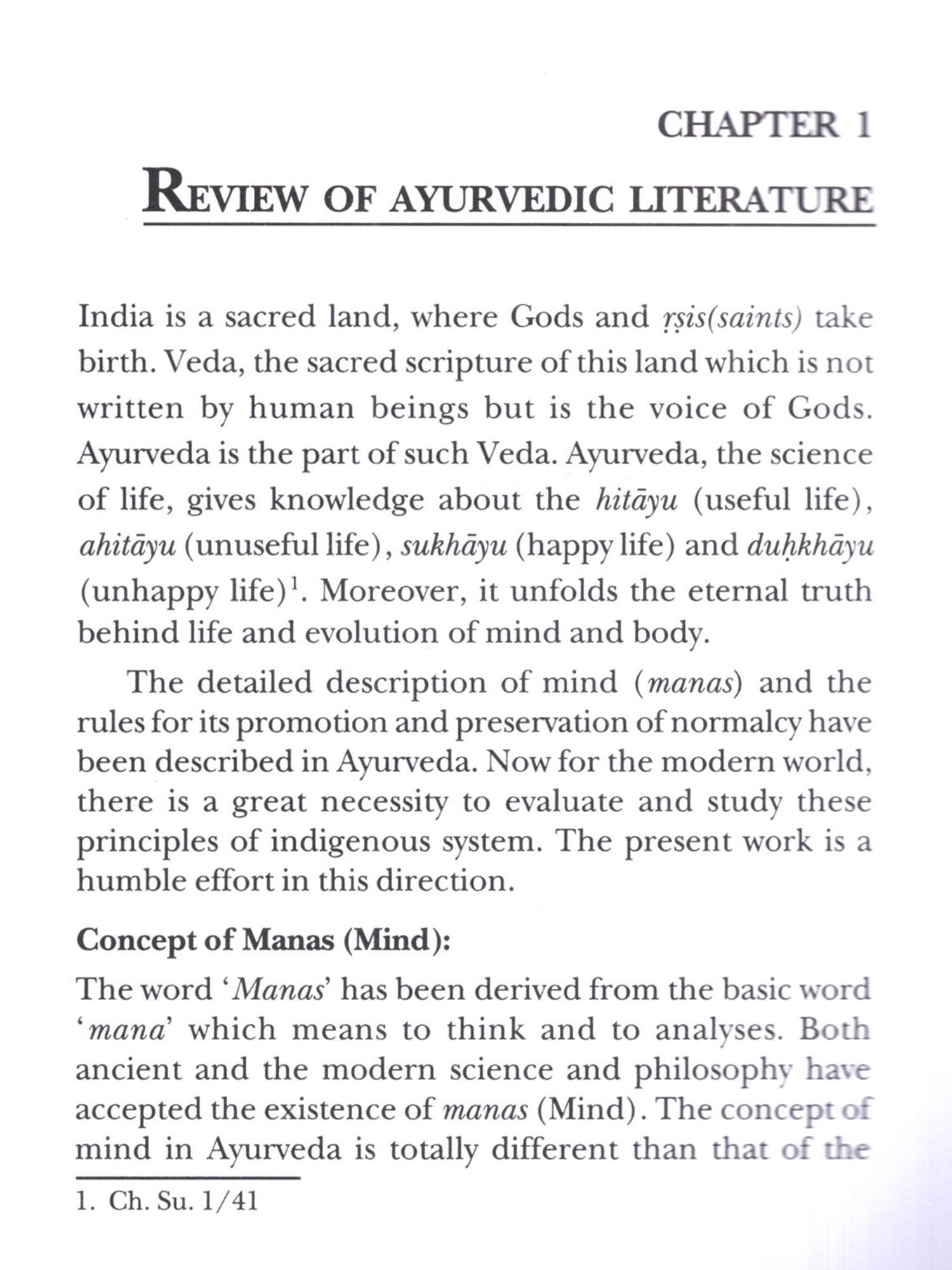 CHAPTER 1

REVIEW OF AYURVEDIC LITERATURE

India is a sacred land, where Gods and ṛṣis(saints) take birth. Veda, the sacred scripture of this land which is not written by human beings but is the voice of Gods. Ayurveda is the part of such Veda. Ayurveda, the science of life, gives knowledge about the hitāyu (useful life), ahitāyu (unuseful life), sukhāyu (happy life) and duḥkhāyu (unhappy life)$^1$. Moreover, it unfolds the eternal truth behind life and evolution of mind and body.

The detailed description of mind (manas) and the rules for its promotion and preservation of normalcy have been described in Ayurveda. Now for the modern world, there is a great necessity to evaluate and study these principles of indigenous system. The present work is a humble effort in this direction.

Concept of Manas (Mind):

The word 'Manas' has been derived from the basic word 'mana' which means to think and to analyses. Both ancient and the modern science and philosophy have accepted the existence of manas (Mind). The concept of mind in Ayurveda is totally different than that of the

1. Ch. Su. 1/41